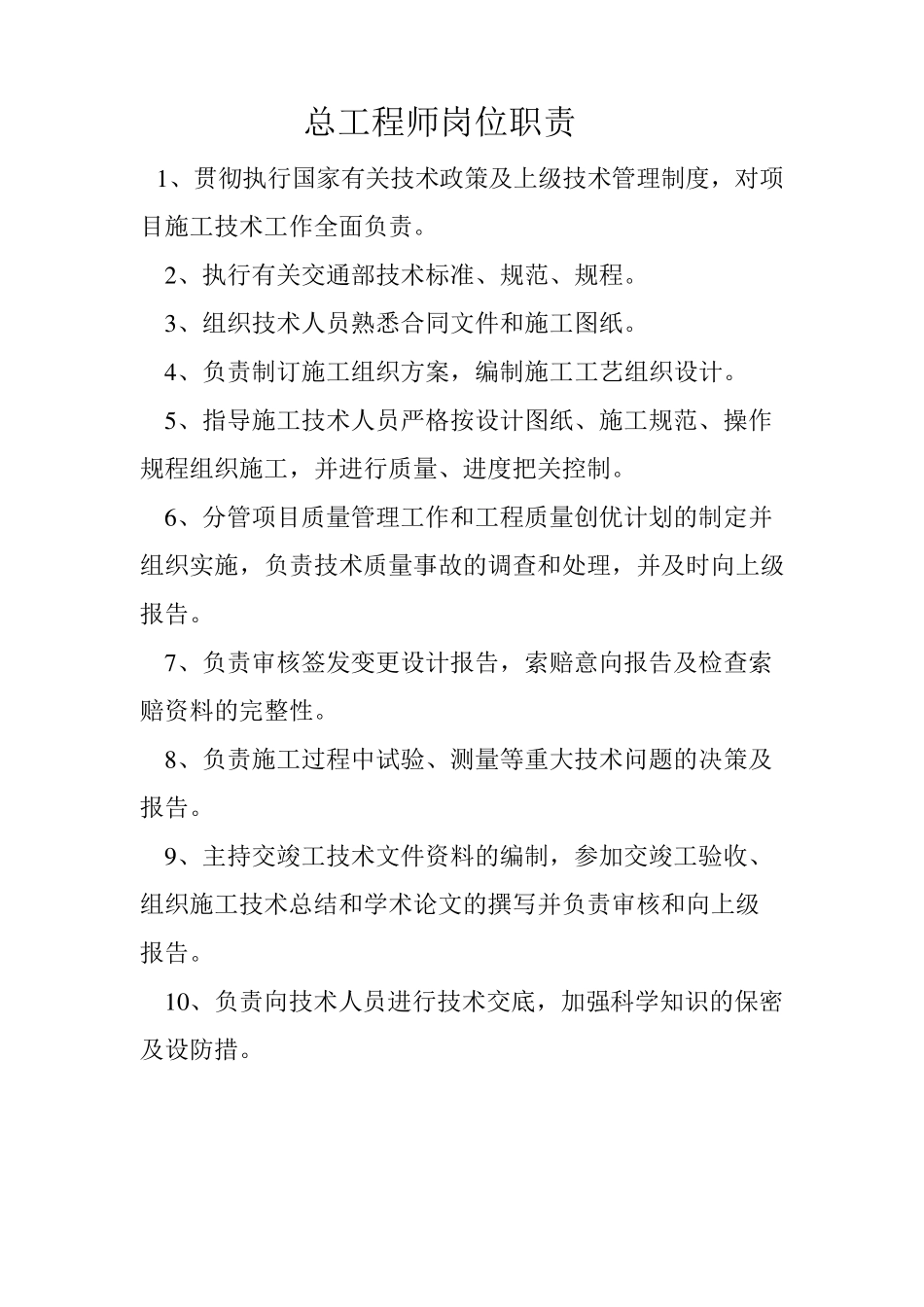 总工程师岗位职责

1、贯彻执行国家有关技术政策及上级技术管理制度，对项目施工技术工作全面负责。

2、执行有关交通部技术标准、规范、规程。

3、组织技术人员熟悉合同文件和施工图纸。

4、负责制订施工组织方案，编制施工工艺组织设计。

5、指导施工技术人员严格按设计图纸、施工规范、操作规程组织施工，并进行质量、进度把关控制。

6、分管项目质量管理工作和工程质量创优计划的制定并组织实施，负责技术质量事故的调查和处理，并及时向上级报告。

7、负责审核签发变更设计报告，索赔意向报告及检查索赔资料的完整性。

8、负责施工过程中试验、测量等重大技术问题的决策及报告。

9、主持交竣工技术文件资料的编制，参加交竣工验收、组织施工技术总结和学术论文的撰写并负责审核和向上级报告。

10、负责向技术人员进行技术交底，加强科学知识的保密及设防措。